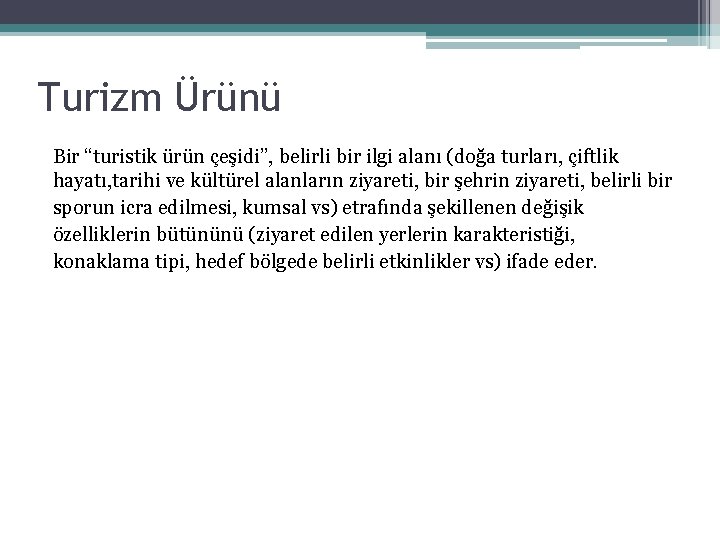 Turizm Ürünü

Bir “turistik ürün çeşidi”, belirli bir ilgi alanı (doğa turları, çiftlik hayatı,tarihi ve kültürel alanların ziyareti, bir şehrin ziyareti, belirli bir sporun icra edilmesi, kumsal vs) etrafında şekillenen değişik özelliklerin bütününü (ziyaret edilen yerlerin karakteristiği, konaklama tipi, hedef bölgede belirli etkinlikler vs) ifade eder.